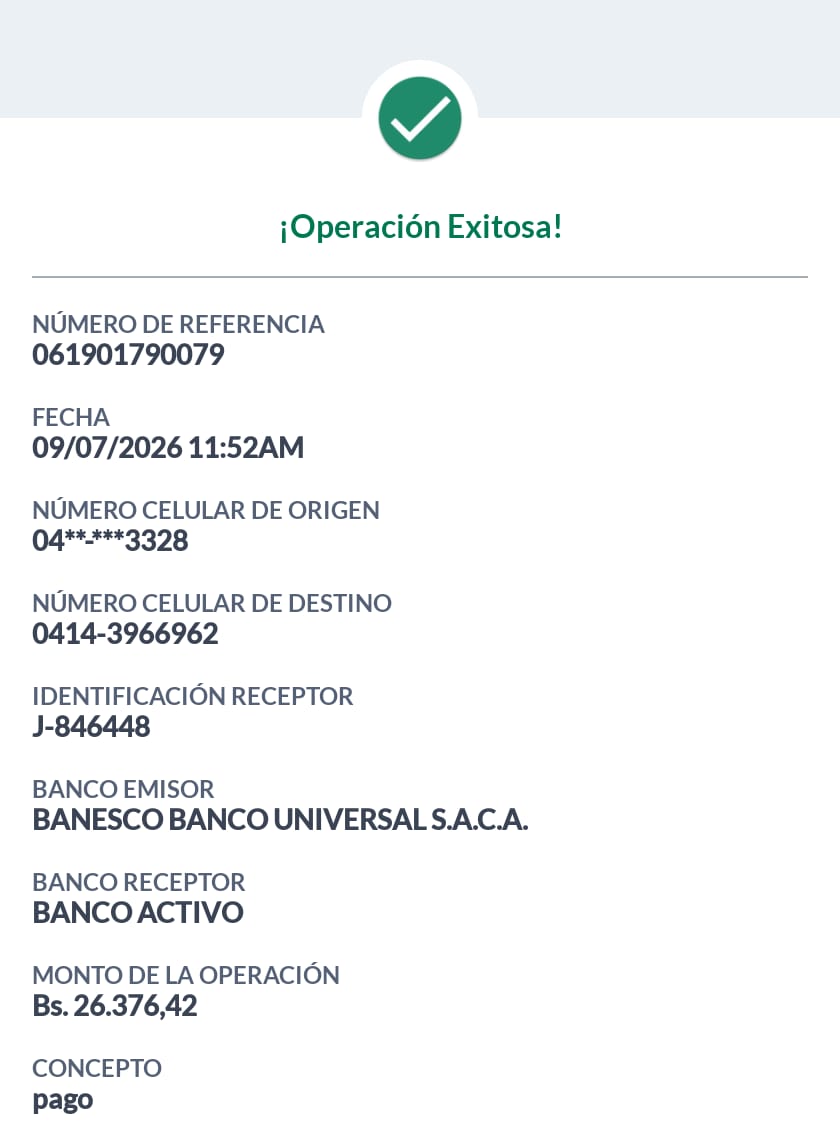 ¡Operación Exitosa!

NÚMERO DE REFERENCIA
061901790079

FECHA
09/07/2026 11:52AM

NÚMERO CELULAR DE ORIGEN
04**-***3328

NÚMERO CELULAR DE DESTINO
0414-3966962

IDENTIFICACIÓN RECEPTOR
J-846448

BANCO EMISOR
BANESCO BANCO UNIVERSAL S.A.C.A.

BANCO RECEPTOR
BANCO ACTIVO

MONTO DE LA OPERACIÓN
Bs. 26.376,42

CONCEPTO
pago